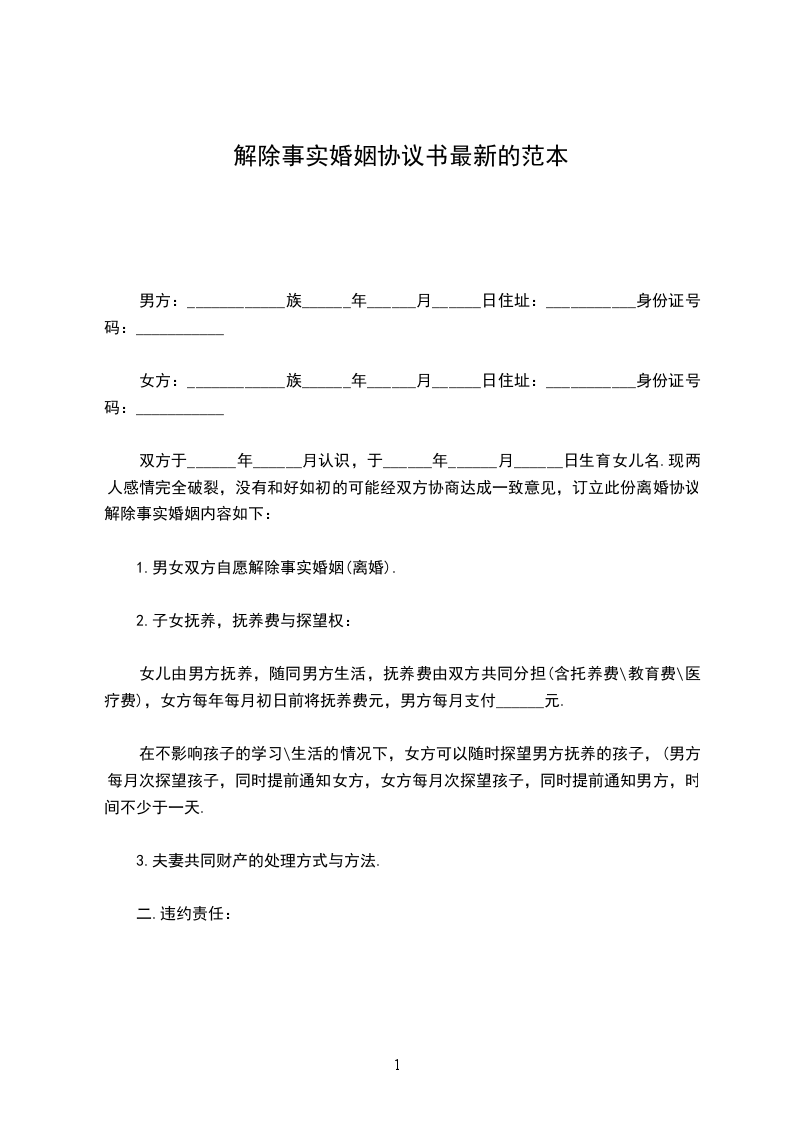 解除事实婚姻协议书最新的范本

男方：____________族______年______月______日住址：___________身份证号码：___________

女方：____________族______年______月______日住址：___________身份证号码：___________

双方于______年______月认识，于______年______月______日生育女儿名.现两人感情完全破裂，没有和好如初的可能经双方协商达成一致意见，订立此份离婚协议解除事实婚姻内容如下：

1.男女双方自愿解除事实婚姻(离婚).

2.子女抚养，抚养费与探望权：

女儿由男方抚养，随同男方生活，抚养费由双方共同分担(含托养费\教育费\医疗费)，女方每年每月初日前将抚养费元，男方每月支付______元.

在不影响孩子的学习\生活的情况下，女方可以随时探望男方抚养的孩子，(男方每月次探望孩子，同时提前通知女方，女方每月次探望孩子，同时提前通知男方，时间不少于一天.

3.夫妻共同财产的处理方式与方法.

二.违约责任：

1